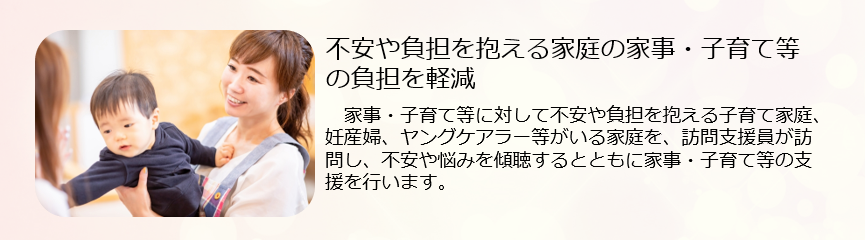 不安や負担を抱える家庭の家事・子育て等の負担を軽減

家事・子育て等に対して不安や負担を抱える子育て家庭、妊産婦、ヤングケアラー等がいる家庭を、訪問支援員が訪問し、不安や悩みを傾聴するとともに家事・子育て等の支援を行います。